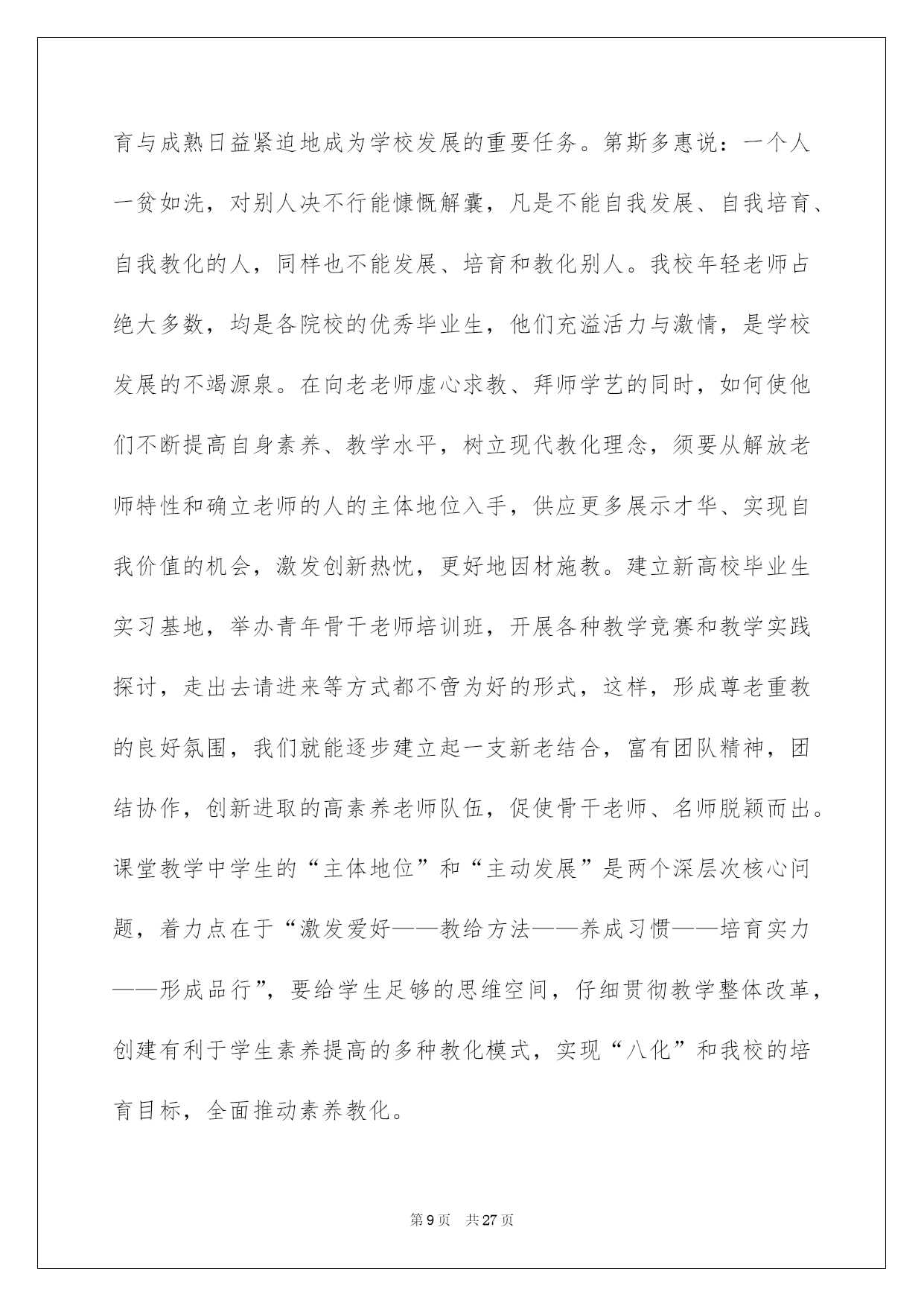 育与成熟日益紧迫地成为学校发展的重要任务。第斯多惠说：一个人一贫如洗，对别人决不行能慷慨解囊，凡是不能自我发展、自我培育、自我教化的人，同样也不能发展、培育和教化别人。我校年轻老师占绝大多数，均是各院校的优秀毕业生，他们充溢活力与激情，是学校发展的不竭源泉。在向老老师虚心求教、拜师学艺的同时，如何使他们不断提高自身素养、教学水平，树立现代教化理念，须要从解放老师特性和确立老师的人的主体地位入手，供应更多展示才华、实现自我价值的机会，激发创新热忱，更好地因材施教。建立新高校毕业生实习基地，举办青年骨干老师培训班，开展各种教学竞赛和教学实践探讨，走出去请进来等方式都不啻为好的形式，这样，形成尊老重教的良好氛围，我们就能逐步建立起一支新老结合，富有团队精神，团结协作，创新进取的高素养老师队伍，促使骨干老师、名师脱颖而出。课堂教学中学生的“主体地位”和“主动发展”是两个深层次核心问题，着力点在于“激发爱好——教给方法——养成习惯——培育实力——形成品行”，要给学生足够的思维空间，仔细贯彻教学整体改革，创建有利于学生素养提高的多种教化模式，实现“八化”和我校的培育目标，全面推动素养教化。

第 9 页　共 27 页